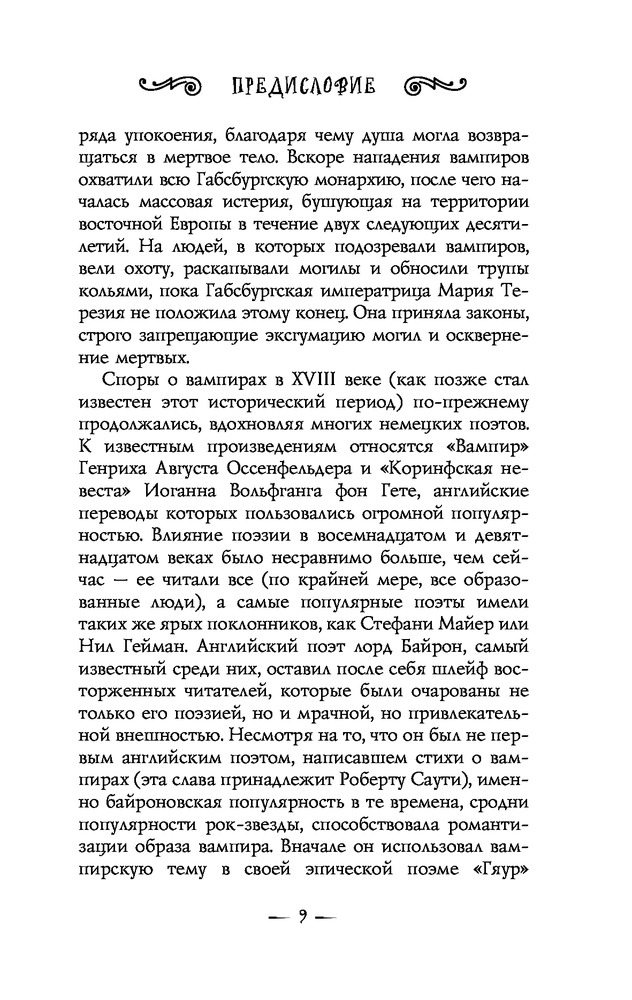 ПРЕДИСЛОВИЕ

ряда упокоения, благодаря чему душа могла возвращаться в мертвое тело. Вскоре нападения вампиров охватили всю Габсбургскую монархию, после чего началась массовая истерия, бушующая на территории восточной Европы в течение двух следующих десятилетий. На людей, в которых подозревали вампиров, вели охоту, раскапывали могилы и обносили трупы кольями, пока Габсбургская императрица Мария Терезия не положила этому конец. Она приняла законы, строго запрещающие эксгумацию могил и осквернение мертвых.

Споры о вампирах в XVIII веке (как позже стал известен этот исторический период) по-прежнему продолжались, вдохновляя многих немецких поэтов. К известным произведениям относятся «Вампир» Генриха Августа Оссенфельдера и «Коринфская невеста» Иоганна Вольфганга фон Гете, английские переводы которых пользовались огромной популярностью. Влияние поэзии в восемнадцатом и девятнадцатом веках было несравнимо больше, чем сейчас — ее читали все (по крайней мере, все образованные люди), а самые популярные поэты имели таких же ярых поклонников, как Стефани Майер или Нил Гейман. Английский поэт лорд Байрон, самый известный среди них, оставил после себя шлейф восторженных читателей, которые были очарованы не только его поэзией, но и мрачной, но привлекательной внешностью. Несмотря на то, что он был не первым английским поэтом, написавшем стихи о вампирах (эта слава принадлежит Роберту Саути), именно байроновская популярность в те времена, сродни популярности рок-звезды, способствовала романтизации образа вампира. Вначале он использовал вампирскую тему в своей эпической поэме «Гяур»

— 9 —